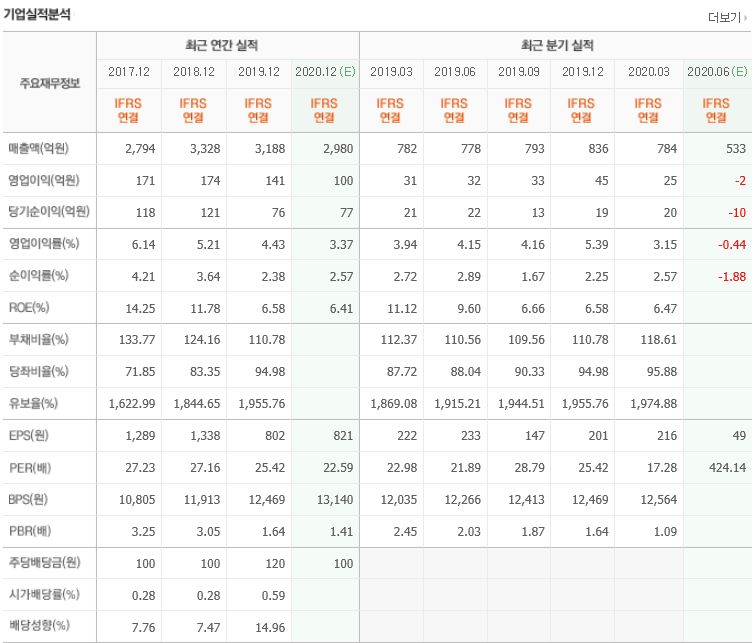 기업실적분석

더보기

| 주요재무정보 | 최근 연간 실적 | | | | 최근 분기 실적 | | | | | |
|---|---|---|---|---|---|---|---|---|---|---|
| | 2017.12 | 2018.12 | 2019.12 | 2020.12 (E) | 2019.03 | 2019.06 | 2019.09 | 2019.12 | 2020.03 | 2020.06 (E) |
| | IFRS 연결 | IFRS 연결 | IFRS 연결 | IFRS 연결 | IFRS 연결 | IFRS 연결 | IFRS 연결 | IFRS 연결 | IFRS 연결 | IFRS 연결 |
| 매출액(억원) | 2,794 | 3,328 | 3,188 | 2,980 | 782 | 778 | 793 | 836 | 784 | 533 |
| 영업이익(억원) | 171 | 174 | 141 | 100 | 31 | 32 | 33 | 45 | 25 | -2 |
| 당기순이익(억원) | 118 | 121 | 76 | 77 | 21 | 22 | 13 | 19 | 20 | -10 |
| 영업이익률(%) | 6.14 | 5.21 | 4.43 | 3.37 | 3.94 | 4.15 | 4.16 | 5.39 | 3.15 | -0.44 |
| 순이익률(%) | 4.21 | 3.64 | 2.38 | 2.57 | 2.72 | 2.89 | 1.67 | 2.25 | 2.57 | -1.88 |
| ROE(%) | 14.25 | 11.78 | 6.58 | 6.41 | 11.12 | 9.60 | 6.66 | 6.58 | 6.47 | |
| 부채비율(%) | 133.77 | 124.16 | 110.78 | | 112.37 | 110.56 | 109.56 | 110.78 | 118.61 | |
| 당좌비율(%) | 71.85 | 83.35 | 94.98 | | 87.72 | 88.04 | 90.33 | 94.98 | 95.88 | |
| 유보율(%) | 1,622.99 | 1,844.65 | 1,955.76 | | 1,869.08 | 1,915.21 | 1,944.51 | 1,955.76 | 1,974.88 | |
| EPS(원) | 1,289 | 1,338 | 802 | 821 | 222 | 233 | 147 | 201 | 216 | 49 |
| PER(배) | 27.23 | 27.16 | 25.42 | 22.59 | 22.98 | 21.89 | 28.79 | 25.42 | 17.28 | 424.14 |
| BPS(원) | 10,805 | 11,913 | 12,469 | 13,140 | 12,035 | 12,266 | 12,413 | 12,469 | 12,564 | |
| PBR(배) | 3.25 | 3.05 | 1.64 | 1.41 | 2.45 | 2.03 | 1.87 | 1.64 | 1.09 | |
| 주당배당금(원) | 100 | 100 | 120 | 100 | | | | | | |
| 시가배당률(%) | 0.28 | 0.28 | 0.59 | | | | | | | |
| 배당성향(%) | 7.76 | 7.47 | 14.96 | | | | | | | |